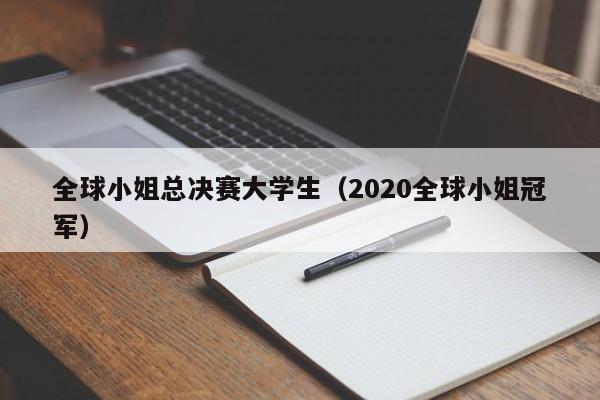 全球小姐总决赛大学生（2020全球小姐冠军）